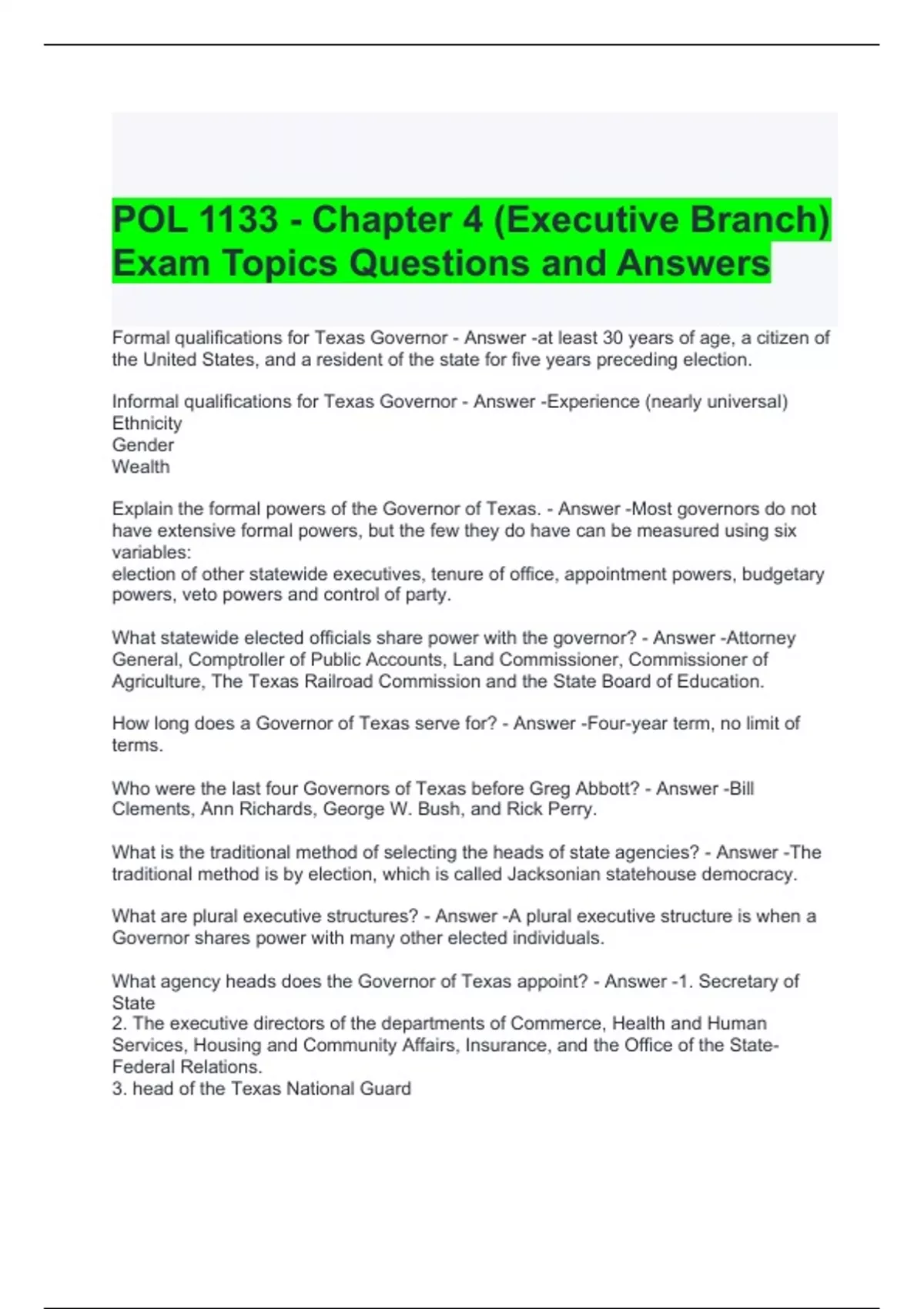 POL 1133 - Chapter 4 (Executive Branch) Exam Topics Questions and Answers

Formal qualifications for Texas Governor - Answer -at least 30 years of age, a citizen of the United States, and a resident of the state for five years preceding election.

Informal qualifications for Texas Governor - Answer -Experience (nearly universal)
Ethnicity
Gender
Wealth

Explain the formal powers of the Governor of Texas. - Answer -Most governors do not have extensive formal powers, but the few they do have can be measured using six variables:
election of other statewide executives, tenure of office, appointment powers, budgetary powers, veto powers and control of party.

What statewide elected officials share power with the governor? - Answer -Attorney General, Comptroller of Public Accounts, Land Commissioner, Commissioner of Agriculture, The Texas Railroad Commission and the State Board of Education.

How long does a Governor of Texas serve for? - Answer -Four-year term, no limit of terms.

Who were the last four Governors of Texas before Greg Abbott? - Answer -Bill Clements, Ann Richards, George W. Bush, and Rick Perry.

What is the traditional method of selecting the heads of state agencies? - Answer -The traditional method is by election, which is called Jacksonian statehouse democracy.

What are plural executive structures? - Answer -A plural executive structure is when a Governor shares power with many other elected individuals.

What agency heads does the Governor of Texas appoint? - Answer -1. Secretary of State
2. The executive directors of the departments of Commerce, Health and Human Services, Housing and Community Affairs, Insurance, and the Office of the State-Federal Relations.
3. head of the Texas National Guard